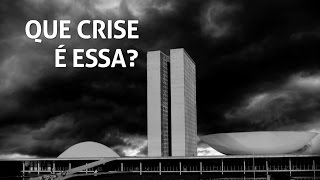 QUE CRISE
É ESSA?